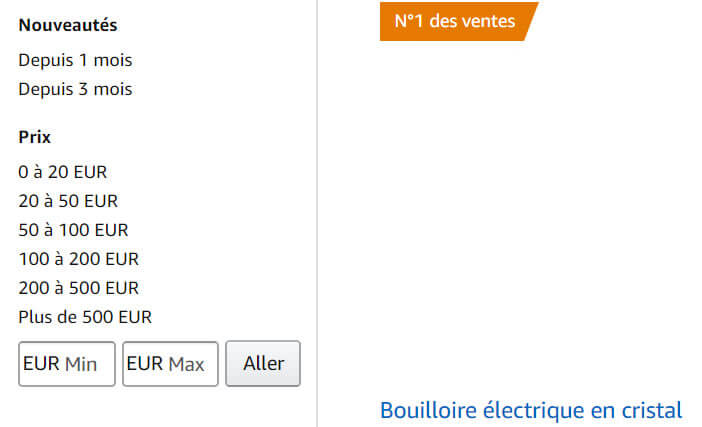 Nouveautés

Depuis 1 mois

Depuis 3 mois

Prix

0 à 20 EUR

20 à 50 EUR

50 à 100 EUR

100 à 200 EUR

200 à 500 EUR

Plus de 500 EUR

EUR Min

EUR Max

Aller

N°1 des ventes

Bouilloire électrique en cristal